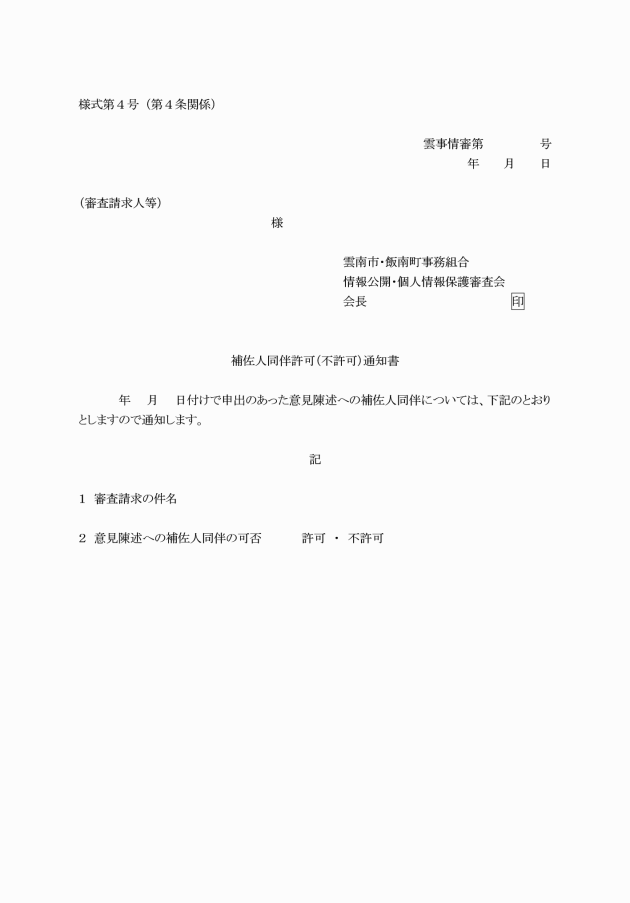 様式第４号（第４条関係）

雲事情審第　　　号
年　月　日

（審査請求人等）
様

雲南市・飯南町事務組合
情報公開・個人情報保護審査会
会長　　　　　　　印

補佐人同伴許可（不許可）通知書

年　月　日付けで申出のあった意見陳述への補佐人同伴については、下記のとおりとしますので通知します。

記

１　審査請求の件名

２　意見陳述への補佐人同伴の可否　　許可　・　不許可